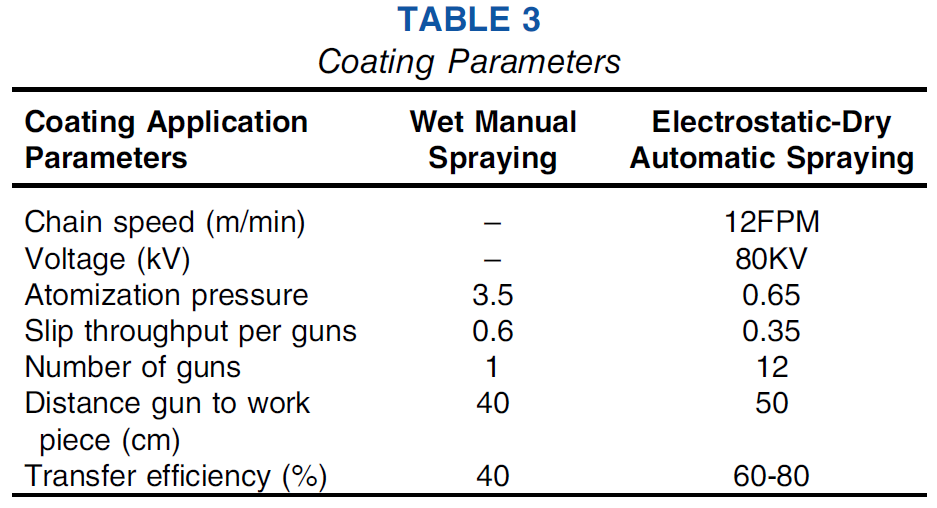 TABLE 3
Coating Parameters

| Coating Application Parameters | Wet Manual Spraying | Electrostatic-Dry Automatic Spraying |
|---|---|---|
| Chain speed (m/min) | – | 12FPM |
| Voltage (kV) | – | 80KV |
| Atomization pressure | 3.5 | 0.65 |
| Slip throughput per guns | 0.6 | 0.35 |
| Number of guns | 1 | 12 |
| Distance gun to work piece (cm) | 40 | 50 |
| Transfer efficiency (%) | 40 | 60-80 |